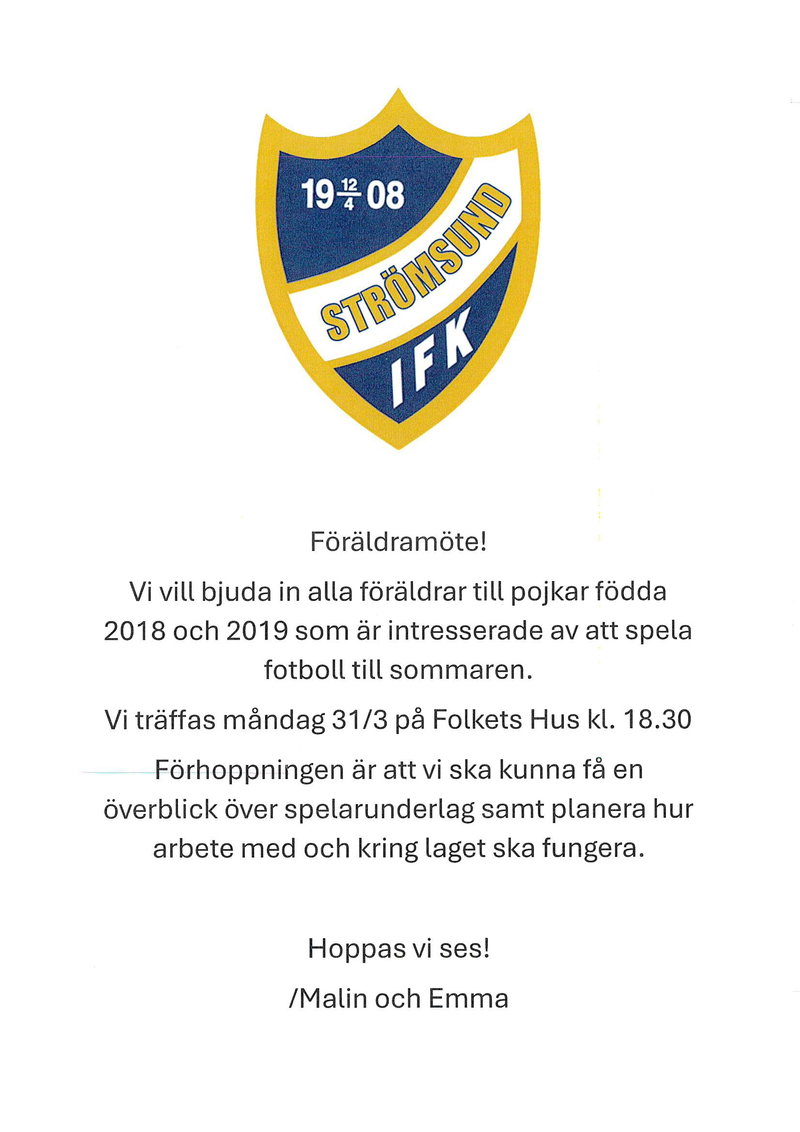 19 $\frac{12}{4}$ 08

STRÖMSUND

IFK

Föräldramöte!

Vi vill bjuda in alla föräldrar till pojkar födda 2018 och 2019 som är intresserade av att spela fotboll till sommaren.

Vi träffas måndag 31/3 på Folkets Hus kl. 18.30

Förhoppningen är att vi ska kunna få en överblick över spelarunderlag samt planera hur arbete med och kring laget ska fungera.

Hoppas vi ses!

/Malin och Emma